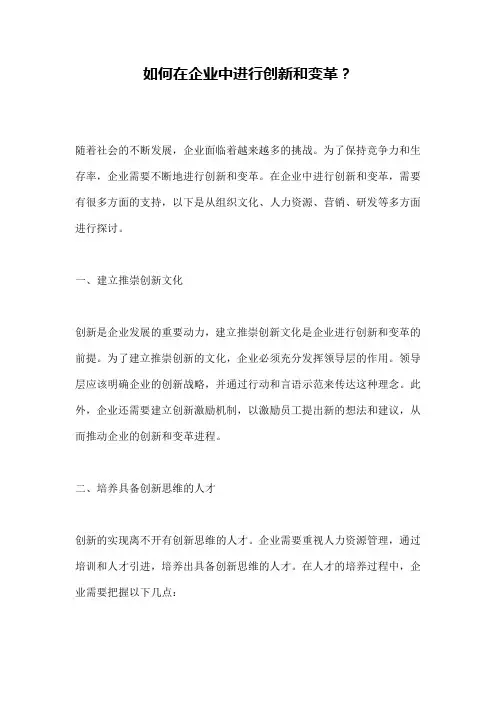 如何在企业中进行创新和变革？

随着社会的不断发展，企业面临着越来越多的挑战。为了保持竞争力和生存率，企业需要不断地进行创新和变革。在企业中进行创新和变革，需要有很多方面的支持，以下是从组织文化、人力资源、营销、研发等多方面进行探讨。

一、建立推崇创新文化

创新是企业发展的重要动力，建立推崇创新文化是企业进行创新和变革的前提。为了建立推崇创新的文化，企业必须充分发挥领导层的作用。领导层应该明确企业的创新战略，并通过行动和言语示范来传达这种理念。此外，企业还需要建立创新激励机制，以激励员工提出新的想法和建议，从而推动企业的创新和变革进程。

二、培养具备创新思维的人才

创新的实现离不开有创新思维的人才。企业需要重视人力资源管理，通过培训和人才引进，培养出具备创新思维的人才。在人才的培养过程中，企业需要把握以下几点：